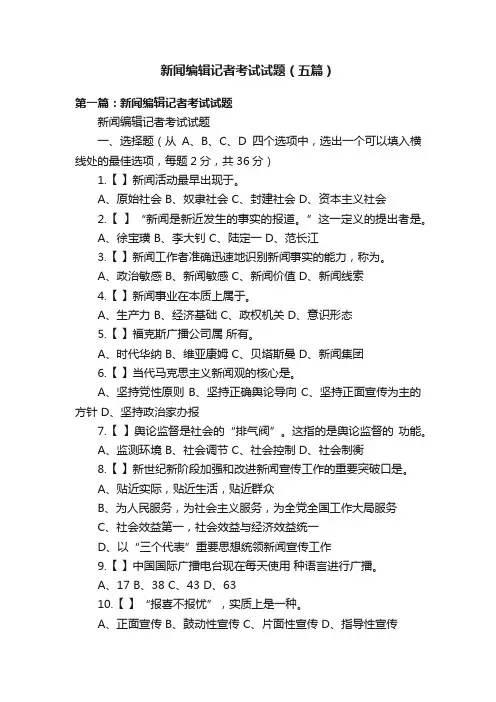 新闻编辑记者考试试题（五篇）

第一篇：新闻编辑记者考试试题

新闻编辑记者考试试题

一、选择题（从 A、B、C、D 四个选项中，选出一个可以填入横线处的最佳选项，每题 2 分，共 36 分）

1.【 】新闻活动最早出现于。

A、原始社会 B、奴隶社会 C、封建社会 D、资本主义社会

2.【 】“新闻是新近发生的事实的报道。”这一定义的提出者是。

A、徐宝璜 B、李大钊 C、陆定一 D、范长江

3.【 】新闻工作者准确迅速地识别新闻事实的能力，称为。

A、政治敏感 B、新闻敏感 C、新闻价值 D、新闻线索

4.【 】新闻事业在本质上属于。

A、生产力 B、经济基础 C、政权机关 D、意识形态

5.【 】福克斯广播公司属 所有。

A、时代华纳 B、维亚康姆 C、贝塔斯曼 D、新闻集团

6.【 】当代马克思主义新闻观的核心是。

A、坚持党性原则 B、坚持正确舆论导向 C、坚持正面宣传为主的方针 D、坚持政治家办报

7.【 】舆论监督是社会的“排气阀”。这指的是舆论监督的 功能。

A、监测环境 B、社会调节 C、社会控制 D、社会制衡

8.【 】新世纪新阶段加强和改进新闻宣传工作的重要突破口是。

A、贴近实际，贴近生活，贴近群众

B、为人民服务，为社会主义服务，为全党全国工作大局服务

C、社会效益第一，社会效益与经济效益统一

D、以“三个代表”重要思想统领新闻宣传工作

9.【 】中国国际广播电台现在每天使用 种语言进行广播。

A、17 B、38 C、43 D、63

10.【 】“报喜不报忧”，实质上是一种。

A、正面宣传 B、鼓动性宣传 C、片面性宣传 D、指导性宣传